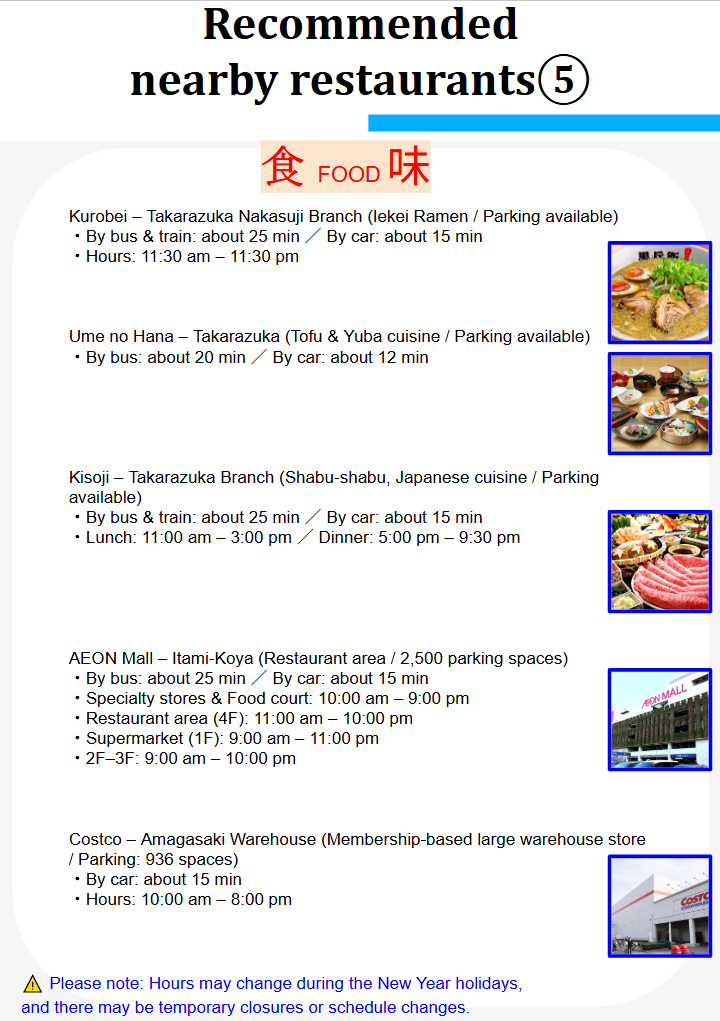 Recommended nearby restaurants⑤

食 FOOD 味

Kurobei – Takarazuka Nakasuji Branch (Iekei Ramen / Parking available)
・By bus & train: about 25 min ／ By car: about 15 min
・Hours: 11:30 am – 11:30 pm

Ume no Hana – Takarazuka (Tofu & Yuba cuisine / Parking available)
・By bus: about 20 min ／ By car: about 12 min

Kisoji – Takarazuka Branch (Shabu-shabu, Japanese cuisine / Parking available)
・By bus & train: about 25 min ／ By car: about 15 min
・Lunch: 11:00 am – 3:00 pm ／ Dinner: 5:00 pm – 9:30 pm

AEON Mall – Itami-Koya (Restaurant area / 2,500 parking spaces)
・By bus: about 25 min ／ By car: about 15 min
・Specialty stores & Food court: 10:00 am – 9:00 pm
・Restaurant area (4F): 11:00 am – 10:00 pm
・Supermarket (1F): 9:00 am – 11:00 pm
・2F–3F: 9:00 am – 10:00 pm

AEON MALL

Costco – Amagasaki Warehouse (Membership-based large warehouse store / Parking: 936 spaces)
・By car: about 15 min
・Hours: 10:00 am – 8:00 pm

COSTCO

⚠ Please note: Hours may change during the New Year holidays, and there may be temporary closures or schedule changes.